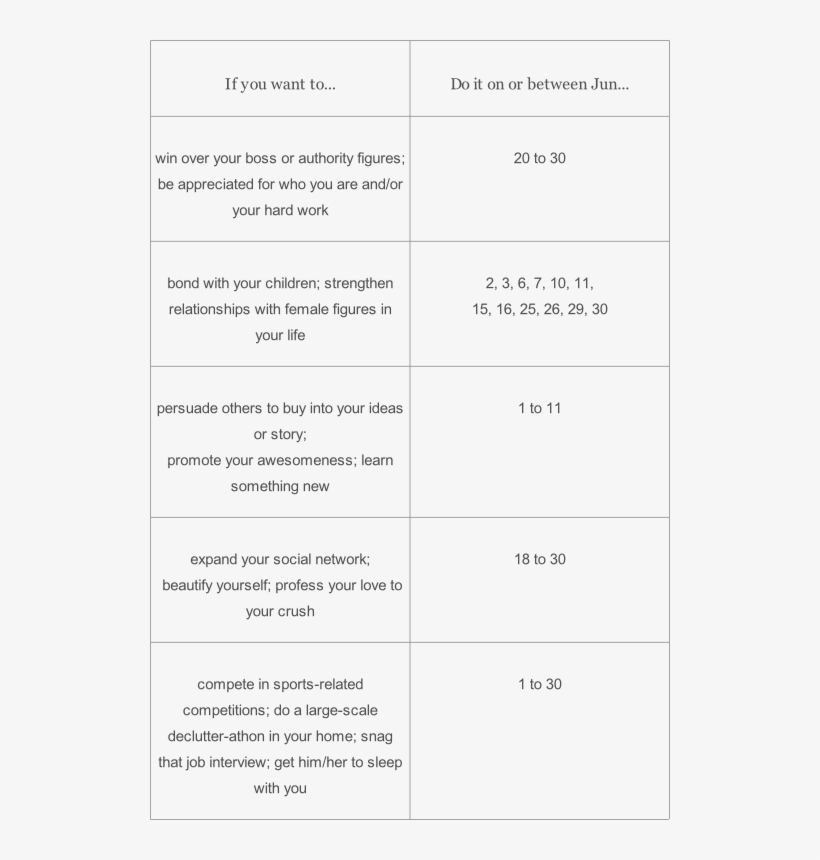 | If you want to... | Do it on or between Jun... |
|---|---|
| win over your boss or authority figures; be appreciated for who you are and/or your hard work | 20 to 30 |
| bond with your children; strengthen relationships with female figures in your life | 2, 3, 6, 7, 10, 11, 15, 16, 25, 26, 29, 30 |
| persuade others to buy into your ideas or story; promote your awesomeness; learn something new | 1 to 11 |
| expand your social network; beautify yourself; profess your love to your crush | 18 to 30 |
| compete in sports-related competitions; do a large-scale declutter-athon in your home; snag that job interview; get him/her to sleep with you | 1 to 30 |